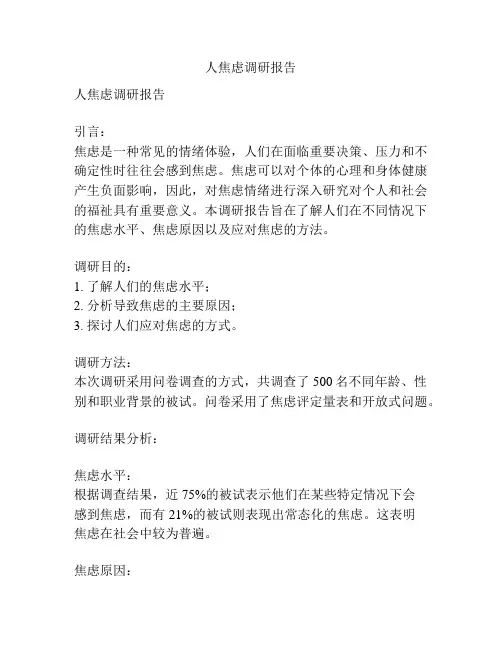 人焦虑调研报告

人焦虑调研报告

引言：
焦虑是一种常见的情绪体验，人们在面临重要决策、压力和不确定性时往往会感到焦虑。焦虑可以对个体的心理和身体健康产生负面影响，因此，对焦虑情绪进行深入研究对个人和社会的福祉具有重要意义。本调研报告旨在了解人们在不同情况下的焦虑水平、焦虑原因以及应对焦虑的方法。

调研目的：
1. 了解人们的焦虑水平；
2. 分析导致焦虑的主要原因；
3. 探讨人们应对焦虑的方式。

调研方法：
本次调研采用问卷调查的方式，共调查了 500 名不同年龄、性别和职业背景的被试。问卷采用了焦虑评定量表和开放式问题。

调研结果分析：

焦虑水平：
根据调查结果，近 75%的被试表示他们在某些特定情况下会感到焦虑，而有 21%的被试则表现出常态化的焦虑。这表明焦虑在社会中较为普遍。

焦虑原因：